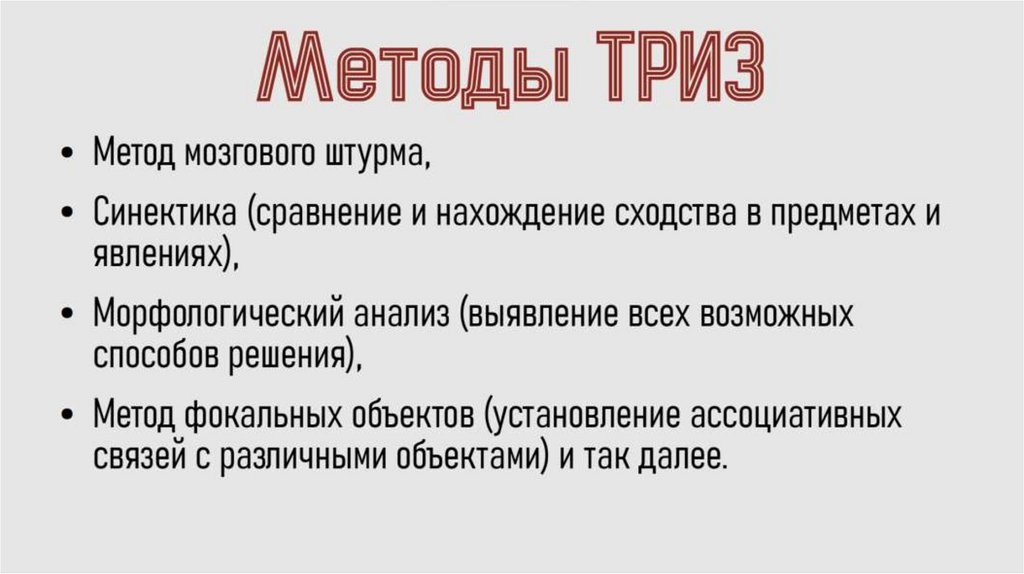 Методы ТРИЗ

• Метод мозгового штурма,

• Синектика (сравнение и нахождение сходства в предметах и явлениях),

• Морфологический анализ (выявление всех возможных способов решения),

• Метод фокальных объектов (установление ассоциативных связей с различными объектами) и так далее.